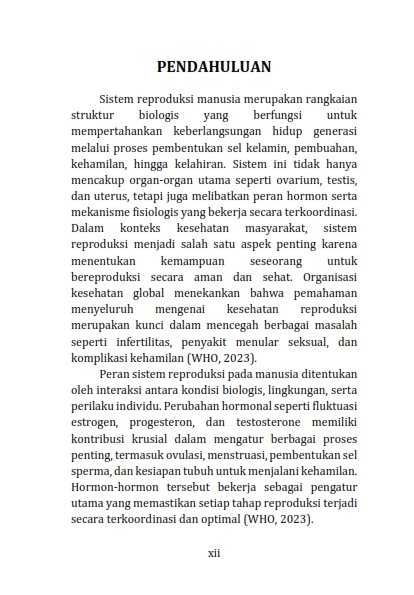 PENDAHULUAN

Sistem reproduksi manusia merupakan rangkaian struktur biologis yang berfungsi untuk mempertahankan keberlangsungan hidup generasi melalui proses pembentukan sel kelamin, pembuahan, kehamilan, hingga kelahiran. Sistem ini tidak hanya mencakup organ-organ utama seperti ovarium, testis, dan uterus, tetapi juga melibatkan peran hormon serta mekanisme fisiologis yang bekerja secara terkoordinasi. Dalam konteks kesehatan masyarakat, sistem reproduksi menjadi salah satu aspek penting karena menentukan kemampuan seseorang untuk bereproduksi secara aman dan sehat. Organisasi kesehatan global menekankan bahwa pemahaman menyeluruh mengenai kesehatan reproduksi merupakan kunci dalam mencegah berbagai masalah seperti infertilitas, penyakit menular seksual, dan komplikasi kehamilan (WHO, 2023).

Peran sistem reproduksi pada manusia ditentukan oleh interaksi antara kondisi biologis, lingkungan, serta perilaku individu. Perubahan hormonal seperti fluktuasi estrogen, progesteron, dan testosterone memiliki kontribusi krusial dalam mengatur berbagai proses penting, termasuk ovulasi, menstruasi, pembentukan sel sperma, dan kesiapan tubuh untuk menjalani kehamilan. Hormon-hormon tersebut bekerja sebagai pengatur utama yang memastikan setiap tahap reproduksi terjadi secara terkoordinasi dan optimal (WHO, 2023).

xii